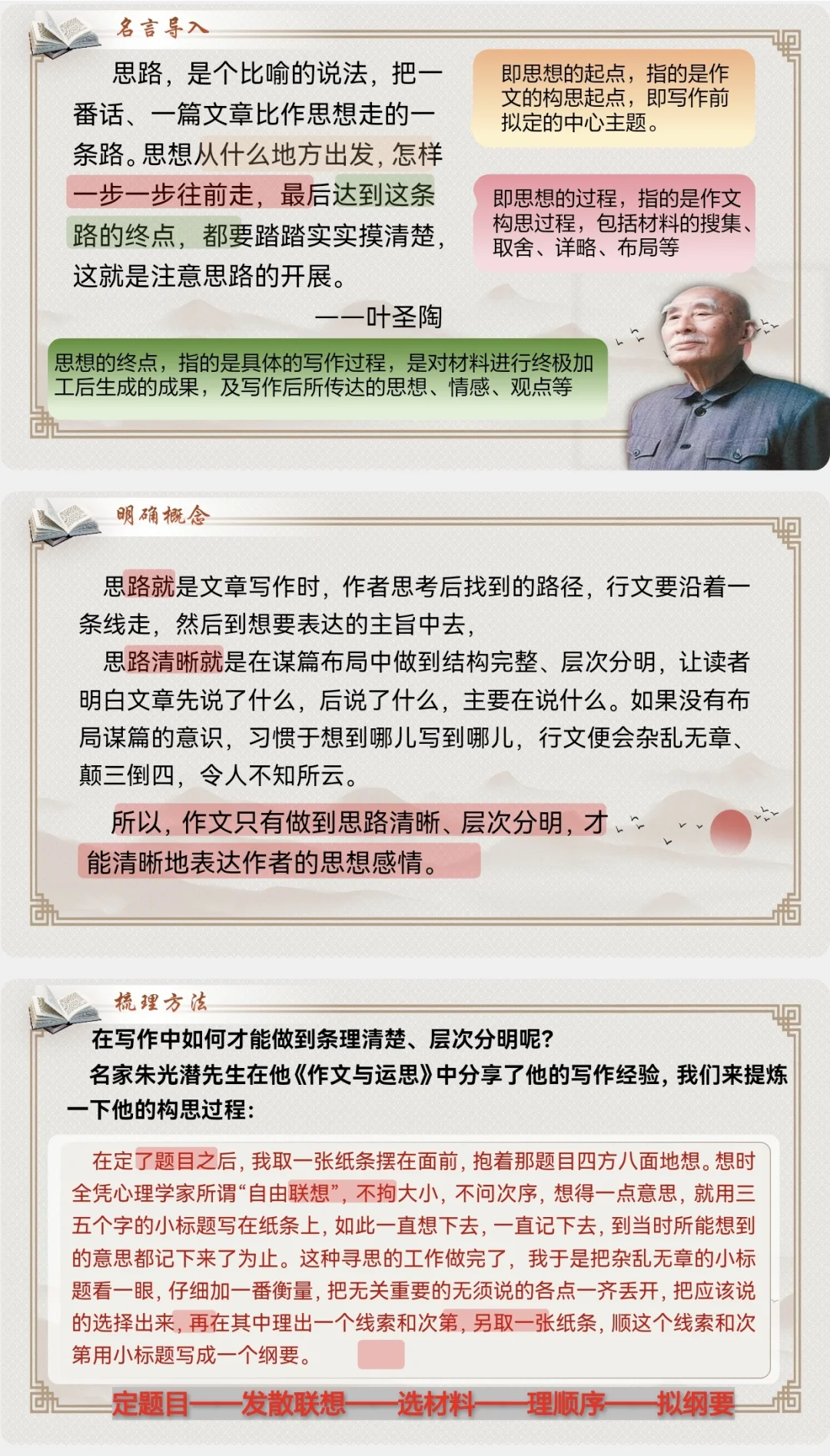 名言导入

思路，是个比喻的说法，把一番话、一篇文章比作思想走的一条路。思想从什么地方出发，怎样一步一步往前走，最后达到这条路的终点，都要踏踏实实摸清楚，这就是注意思路的开展。

——叶圣陶

即思想的起点，指的是作文的构思起点，即写作前拟定的中心主题。

即思想的过程，指的是作文构思过程，包括材料的搜集、取舍、详略、布局等

思想的终点，指的是具体的写作过程，是对材料进行终极加工后生成的成果，及写作后所传达的思想、情感、观点等

明确概念

思路就是文章写作时，作者思考后找到的路径，行文要沿着一条线走，然后到想要表达的主旨中去，

思路清晰就是在谋篇布局中做到结构完整、层次分明，让读者明白文章先说了什么，后说了什么，主要在说什么。如果没有布局谋篇的意识，习惯于想到哪儿写到哪儿，行文便会杂乱无章、颠三倒四，令人不知所云。

所以，作文只有做到思路清晰、层次分明，才能清晰地表达作者的思想感情。

梳理方法

在写作中如何才能做到条理清楚、层次分明呢？

名家朱光潜先生在他《作文与运思》中分享了他的写作经验，我们来提炼一下他的构思过程：

在定了题目之后，我取一张纸条摆在面前，抱着那题目四方八面地想。想时全凭心理学家所谓“自由联想”，不拘大小，不问次序，想得一点意思，就用三五个字的小标题写在纸条上，如此一直想下去，一直记下去，到当时所能想到的意思都记下来了为止。这种寻思的工作做完了，我于是把杂乱无章的小标题看一眼，仔细加一番衡量，把无关重要的无须说的各点一齐丢开，把应该说的选择出来，再在其中理出一个线索和次第，另取一张纸条，顺这个线索和次第用小标题写成一个纲要。

定题目——发散联想——选材料——理顺序——拟纲要